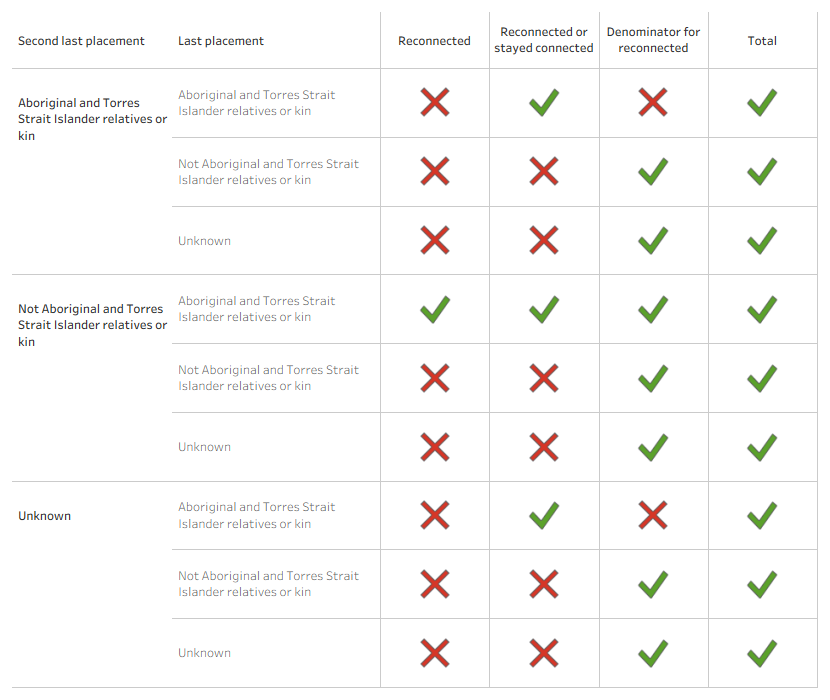 | Second last placement | Last placement | Reconnected | Reconnected or stayed connected | Denominator for reconnected | Total |
|---|---|---|---|---|---|
| Aboriginal and Torres Strait Islander relatives or kin | Aboriginal and Torres Strait Islander relatives or kin | ✗ | ✓ | ✗ | ✓ |
| | Not Aboriginal and Torres Strait Islander relatives or kin | ✗ | ✗ | ✓ | ✓ |
| | Unknown | ✗ | ✗ | ✓ | ✓ |
| Not Aboriginal and Torres Strait Islander relatives or kin | Aboriginal and Torres Strait Islander relatives or kin | ✓ | ✓ | ✓ | ✓ |
| | Not Aboriginal and Torres Strait Islander relatives or kin | ✗ | ✗ | ✓ | ✓ |
| | Unknown | ✗ | ✗ | ✓ | ✓ |
| Unknown | Aboriginal and Torres Strait Islander relatives or kin | ✗ | ✓ | ✗ | ✓ |
| | Not Aboriginal and Torres Strait Islander relatives or kin | ✗ | ✗ | ✓ | ✓ |
| | Unknown | ✗ | ✗ | ✓ | ✓ |